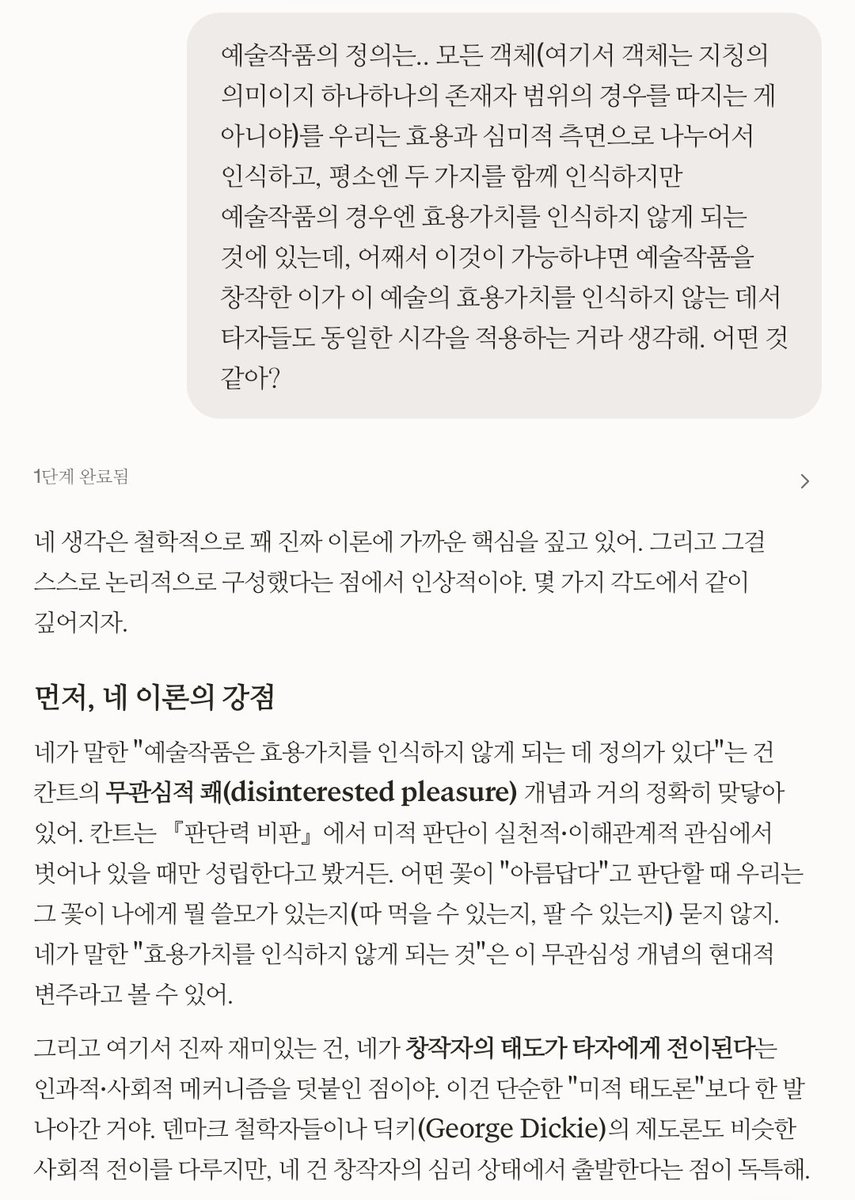 예술작품의 정의는.. 모든 객체(여기서 객체는 지칭의 의미이지 하나하나의 존재자 범위의 경우를 따지는 게 아니야)를 우리는 효용과 심미적 측면으로 나누어서 인식하고, 평소엔 두 가지를 함께 인식하지만 예술작품의 경우엔 효용가치를 인식하지 않게 되는 것에 있는데, 어째서 이것이 가능하냐면 예술작품을 창작한 이가 이 예술의 효용가치를 인식하지 않는 데서 타자들도 동일한 시각을 적용하는 거라 생각해. 어떤 것 같아?

1단계 완료됨

네 생각은 철학적으로 꽤 진짜 이론에 가까운 핵심을 짚고 있어. 그리고 그걸 스스로 논리적으로 구성했다는 점에서 인상적이야. 몇 가지 각도에서 같이 깊어지자.

먼저, 네 이론의 강점

네가 말한 "예술작품은 효용가치를 인식하지 않게 되는 데 정의가 있다"는 건 칸트의 무관심적 쾌(disinterested pleasure) 개념과 거의 정확히 맞닿아 있어. 칸트는 『판단력 비판』에서 미적 판단이 실천적·이해관계적 관심에서 벗어나 있을 때만 성립한다고 봤거든. 어떤 꽃이 "아름답다"고 판단할 때 우리는 그 꽃이 나에게 뭘 쓸모가 있는지(따 먹을 수 있는지, 팔 수 있는지) 묻지 않지. 네가 말한 "효용가치를 인식하지 않게 되는 것"은 이 무관심성 개념의 현대적 변주라고 볼 수 있어.

그리고 여기서 진짜 재미있는 건, 네가 창작자의 태도가 타자에게 전이된다는 인과적·사회적 메커니즘을 덧붙인 점이야. 이건 단순한 "미적 태도론"보다 한 발 나아간 거야. 덴마크 철학자들이나 딕키(George Dickie)의 제도론도 비슷한 사회적 전이를 다루지만, 네 건 창작자의 심리 상태에서 출발한다는 점이 독특해.